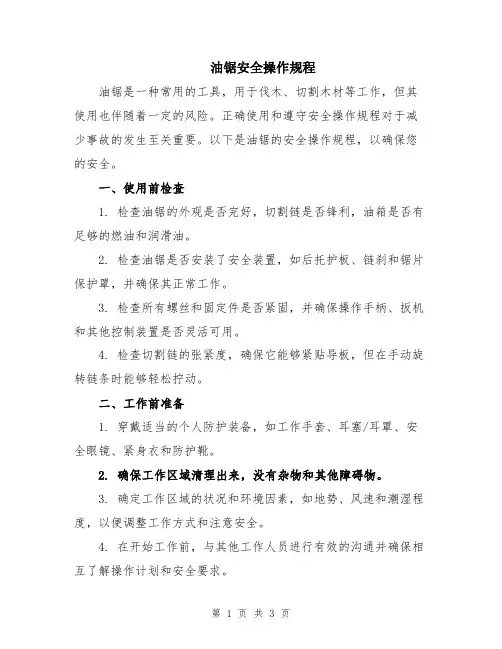 油锯安全操作规程

油锯是一种常用的工具，用于伐木、切割木材等工作，但其使用也伴随着一定的风险。正确使用和遵守安全操作规程对于减少事故的发生至关重要。以下是油锯的安全操作规程，以确保您的安全。

一、使用前检查

1. 检查油锯的外观是否完好，切割链是否锋利，油箱是否有足够的燃油和润滑油。

2. 检查油锯是否安装了安全装置，如后托护板、链刹和锯片保护罩，并确保其正常工作。

3. 检查所有螺丝和固定件是否紧固，并确保操作手柄、扳机和其他控制装置是否灵活可用。

4. 检查切割链的张紧度，确保它能够紧贴导板，但在手动旋转链条时能够轻松拧动。

二、工作前准备

1. 穿戴适当的个人防护装备，如工作手套、耳塞/耳罩、安全眼镜、紧身衣和防护靴。

2. 确保工作区域清理出来，没有杂物和其他障碍物。

3. 确定工作区域的状况和环境因素，如地势、风速和潮湿程度，以便调整工作方式和注意安全。

4. 在开始工作前，与其他工作人员进行有效的沟通并确保相互了解操作计划和安全要求。

第 1 页 共 3 页